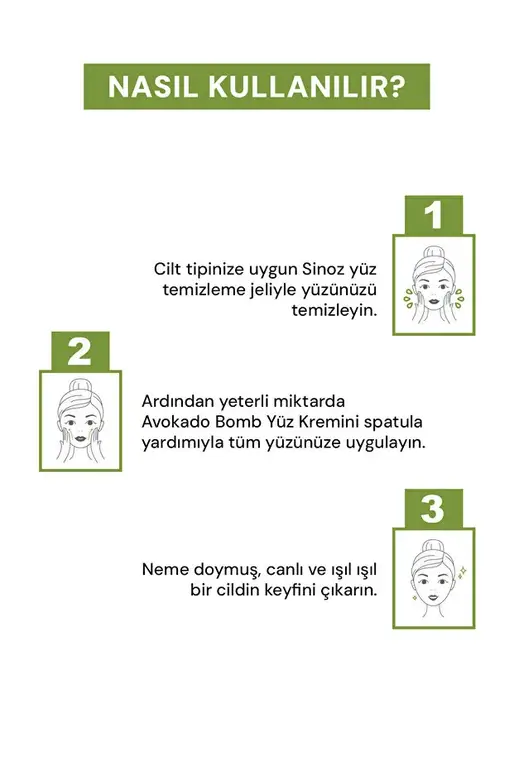 NASIL KULLANILIR?

1

Cilt tipinize uygun Sinoz yüz temizleme jeliyle yüzünüzü temizleyin.

2

Ardından yeterli miktarda Avokado Bomb Yüz Kremini spatula yardımıyla tüm yüzünüze uygulayın.

3

Neme doymuş, canlı ve ışıl ışıl bir cildin keyfini çıkarın.